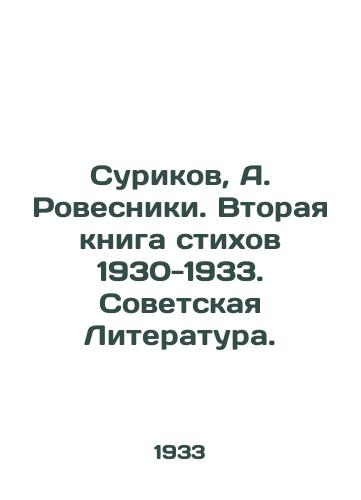 Суриков, А. Ровесники. Вторая книга стихов 1930-1933. Советская Литература.

1933